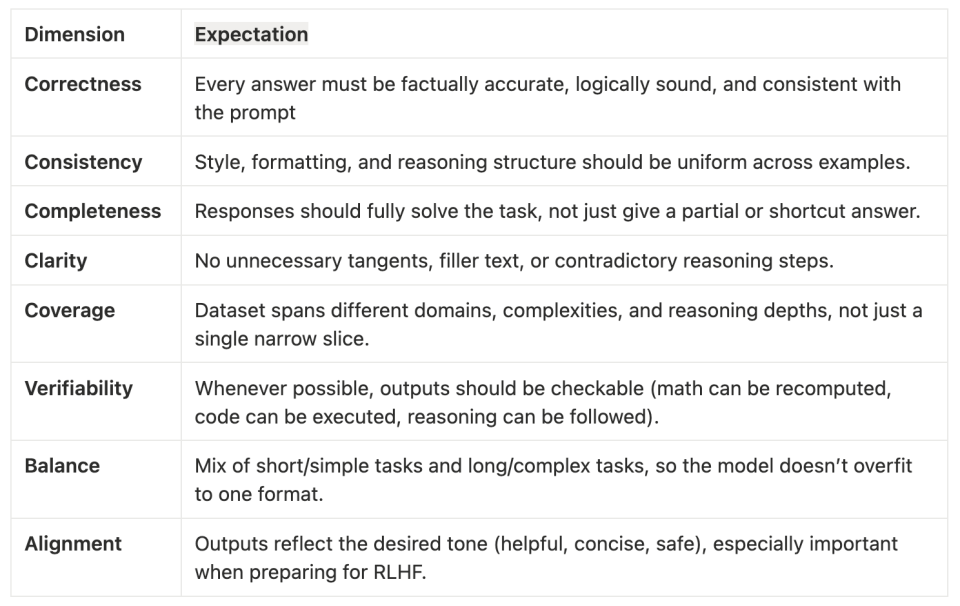 | Dimension | Expectation |
|---|---|
| Correctness | Every answer must be factually accurate, logically sound, and consistent with the prompt |
| Consistency | Style, formatting, and reasoning structure should be uniform across examples. |
| Completeness | Responses should fully solve the task, not just give a partial or shortcut answer. |
| Clarity | No unnecessary tangents, filler text, or contradictory reasoning steps. |
| Coverage | Dataset spans different domains, complexities, and reasoning depths, not just a single narrow slice. |
| Verifiability | Whenever possible, outputs should be checkable (math can be recomputed, code can be executed, reasoning can be followed). |
| Balance | Mix of short/simple tasks and long/complex tasks, so the model doesn't overfit to one format. |
| Alignment | Outputs reflect the desired tone (helpful, concise, safe), especially important when preparing for RLHF. |